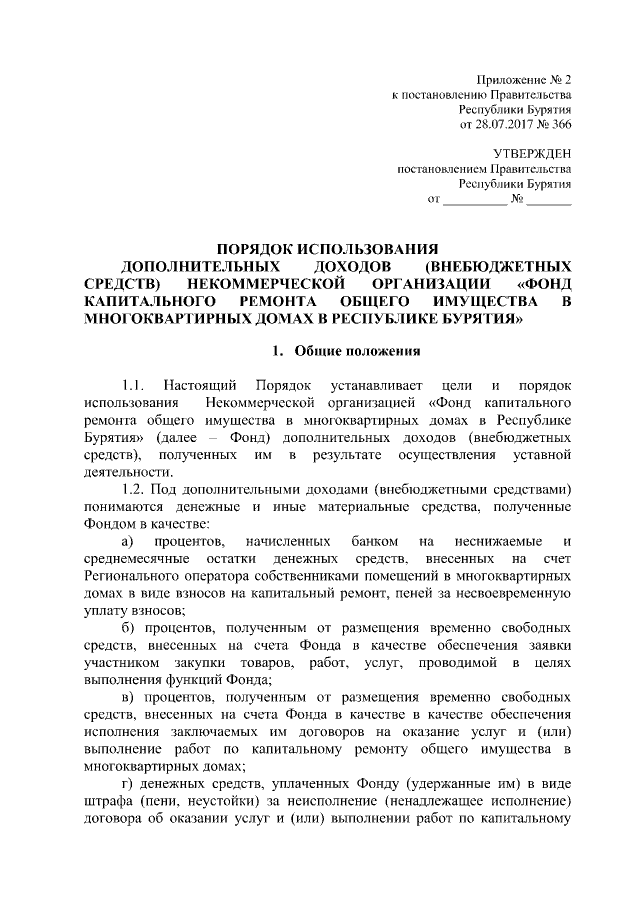 Приложение № 2
к постановлению Правительства
Республики Бурятия
от 28.07.2017 № 366

УТВЕРЖДЕН
постановлением Правительства
Республики Бурятия
от __________ № _______

ПОРЯДОК ИСПОЛЬЗОВАНИЯ
ДОПОЛНИТЕЛЬНЫХ ДОХОДОВ (ВНЕБЮДЖЕТНЫХ СРЕДСТВ) НЕКОММЕРЧЕСКОЙ ОРГАНИЗАЦИИ «ФОНД КАПИТАЛЬНОГО РЕМОНТА ОБЩЕГО ИМУЩЕСТВА В МНОГОКВАРТИРНЫХ ДОМАХ В РЕСПУБЛИКЕ БУРЯТИЯ»

1. Общие положения

1.1. Настоящий Порядок устанавливает цели и порядок использования Некоммерческой организацией «Фонд капитального ремонта общего имущества в многоквартирных домах в Республике Бурятия» (далее – Фонд) дополнительных доходов (внебюджетных средств), полученных им в результате осуществления уставной деятельности.

1.2. Под дополнительными доходами (внебюджетными средствами) понимаются денежные и иные материальные средства, полученные Фондом в качестве:

а) процентов, начисленных банком на неснижаемые и среднемесячные остатки денежных средств, внесенных на счет Регионального оператора собственниками помещений в многоквартирных домах в виде взносов на капитальный ремонт, пеней за несвоевременную уплату взносов;

б) процентов, полученным от размещения временно свободных средств, внесенных на счета Фонда в качестве обеспечения заявки участником закупки товаров, работ, услуг, проводимой в целях выполнения функций Фонда;

в) процентов, полученным от размещения временно свободных средств, внесенных на счета Фонда в качестве в качестве обеспечения исполнения заключаемых им договоров на оказание услуг и (или) выполнение работ по капитальному ремонту общего имущества в многоквартирных домах;

г) денежных средств, уплаченных Фонду (удержанные им) в виде штрафа (пени, неустойки) за неисполнение (ненадлежащее исполнение) договора об оказании услуг и (или) выполнении работ по капитальному